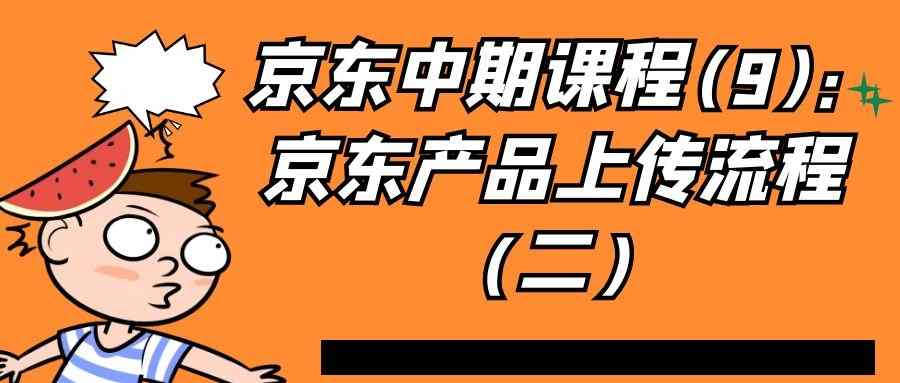 京东中期课程(9):
京东产品上传流程
(二)